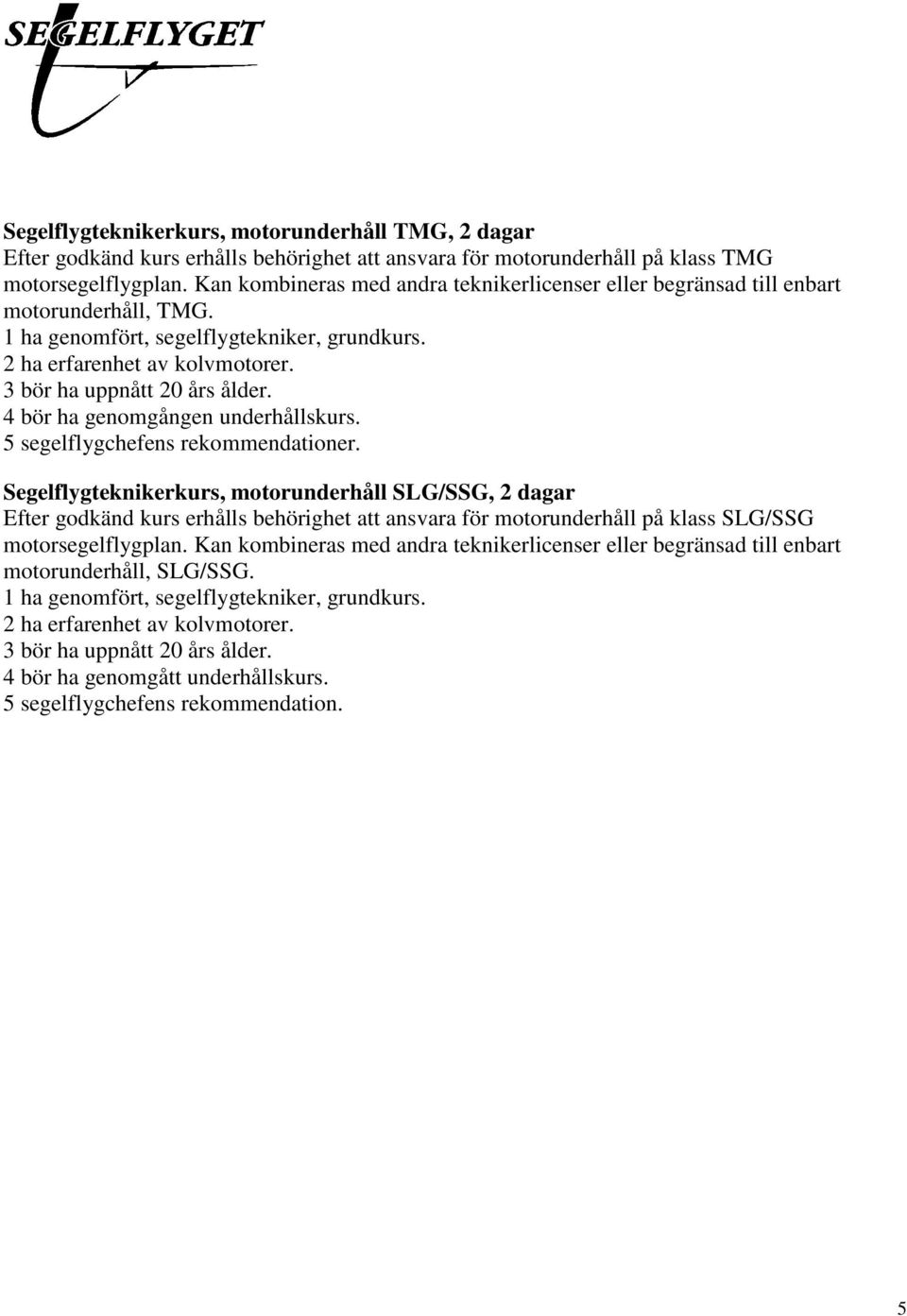 SEGELFLYGET

Segelflygteknikerkurs, motorunderhåll TMG, 2 dagar
Efter godkänd kurs erhålls behörighet att ansvara för motorunderhåll på klass TMG motorsegelflygplan. Kan kombineras med andra teknikerlicenser eller begränsad till enbart motorunderhåll, TMG.
1 ha genomfört, segelflygtekniker, grundkurs.
2 ha erfarenhet av kolvmotorer.
3 bör ha uppnått 20 års ålder.
4 bör ha genomgången underhållskurs.
5 segelflygchefens rekommendationer.

Segelflygteknikerkurs, motorunderhåll SLG/SSG, 2 dagar
Efter godkänd kurs erhålls behörighet att ansvara för motorunderhåll på klass SLG/SSG motorsegelflygplan. Kan kombineras med andra teknikerlicenser eller begränsad till enbart motorunderhåll, SLG/SSG.
1 ha genomfört, segelflygtekniker, grundkurs.
2 ha erfarenhet av kolvmotorer.
3 bör ha uppnått 20 års ålder.
4 bör ha genomgått underhållskurs.
5 segelflygchefens rekommendation.

5